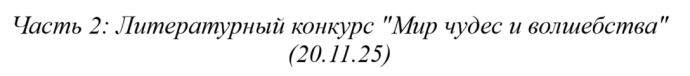 Часть 2: Литературный конкурс "Мир чудес и волшебства" (20.11.25)